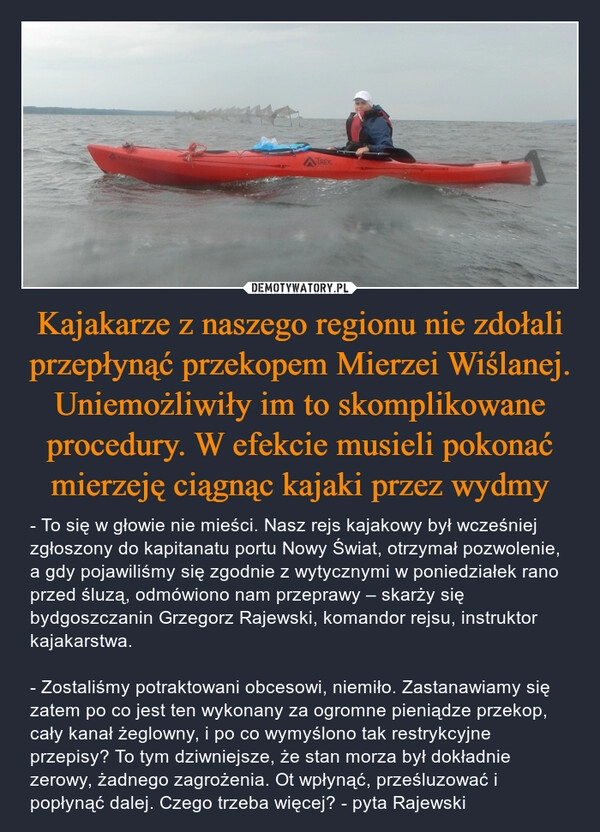 DEMOTYWATORY.PL

Kajakarze z naszego regionu nie zdołali przepłynąć przekopem Mierzei Wiślanej. Uniemożliwiły im to skomplikowane procedury. W efekcie musieli pokonać mierzeję ciągnąc kajaki przez wydmy

- To się w głowie nie mieści. Nasz rejs kajakowy był wcześniej zgłoszony do kapitanatu portu Nowy Świat, otrzymał pozwolenie, a gdy pojawiliśmy się zgodnie z wytycznymi w poniedziałek rano przed śluzą, odmówiono nam przeprawy – skarży się bydgoszczanin Grzegorz Rajewski, komandor rejsu, instruktor kajakarstwa.

- Zostaliśmy potraktowani obcesowi, niemiło. Zastanawiamy się zatem po co jest ten wykonany za ogromne pieniądze przekop, cały kanał żeglowny, i po co wymyślono tak restrykcyjne przepisy? To tym dziwniejsze, że stan morza był dokładnie zerowy, żadnego zagrożenia. Ot wpłynąć, prześluzować i popłynąć dalej. Czego trzeba więcej? - pyta Rajewski